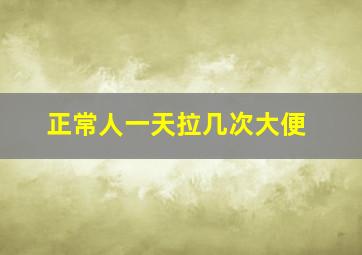 正常人一天拉几次大便